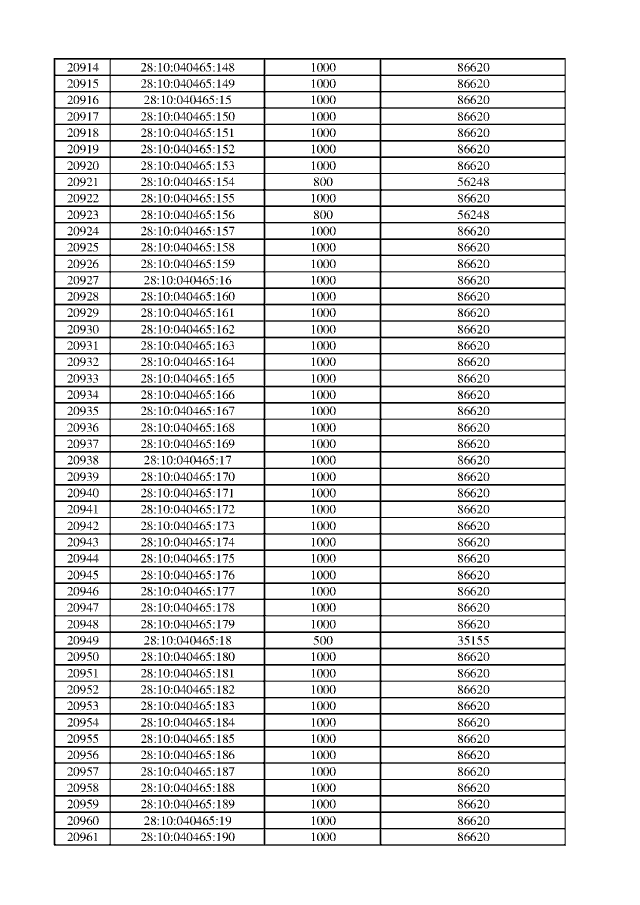 | 20914 | 28:10:040465:148 | 1000 | 86620 |
|---|---|---|---|
| 20915 | 28:10:040465:149 | 1000 | 86620 |
| 20916 | 28:10:040465:15 | 1000 | 86620 |
| 20917 | 28:10:040465:150 | 1000 | 86620 |
| 20918 | 28:10:040465:151 | 1000 | 86620 |
| 20919 | 28:10:040465:152 | 1000 | 86620 |
| 20920 | 28:10:040465:153 | 1000 | 86620 |
| 20921 | 28:10:040465:154 | 800 | 56248 |
| 20922 | 28:10:040465:155 | 1000 | 86620 |
| 20923 | 28:10:040465:156 | 800 | 56248 |
| 20924 | 28:10:040465:157 | 1000 | 86620 |
| 20925 | 28:10:040465:158 | 1000 | 86620 |
| 20926 | 28:10:040465:159 | 1000 | 86620 |
| 20927 | 28:10:040465:16 | 1000 | 86620 |
| 20928 | 28:10:040465:160 | 1000 | 86620 |
| 20929 | 28:10:040465:161 | 1000 | 86620 |
| 20930 | 28:10:040465:162 | 1000 | 86620 |
| 20931 | 28:10:040465:163 | 1000 | 86620 |
| 20932 | 28:10:040465:164 | 1000 | 86620 |
| 20933 | 28:10:040465:165 | 1000 | 86620 |
| 20934 | 28:10:040465:166 | 1000 | 86620 |
| 20935 | 28:10:040465:167 | 1000 | 86620 |
| 20936 | 28:10:040465:168 | 1000 | 86620 |
| 20937 | 28:10:040465:169 | 1000 | 86620 |
| 20938 | 28:10:040465:17 | 1000 | 86620 |
| 20939 | 28:10:040465:170 | 1000 | 86620 |
| 20940 | 28:10:040465:171 | 1000 | 86620 |
| 20941 | 28:10:040465:172 | 1000 | 86620 |
| 20942 | 28:10:040465:173 | 1000 | 86620 |
| 20943 | 28:10:040465:174 | 1000 | 86620 |
| 20944 | 28:10:040465:175 | 1000 | 86620 |
| 20945 | 28:10:040465:176 | 1000 | 86620 |
| 20946 | 28:10:040465:177 | 1000 | 86620 |
| 20947 | 28:10:040465:178 | 1000 | 86620 |
| 20948 | 28:10:040465:179 | 1000 | 86620 |
| 20949 | 28:10:040465:18 | 500 | 35155 |
| 20950 | 28:10:040465:180 | 1000 | 86620 |
| 20951 | 28:10:040465:181 | 1000 | 86620 |
| 20952 | 28:10:040465:182 | 1000 | 86620 |
| 20953 | 28:10:040465:183 | 1000 | 86620 |
| 20954 | 28:10:040465:184 | 1000 | 86620 |
| 20955 | 28:10:040465:185 | 1000 | 86620 |
| 20956 | 28:10:040465:186 | 1000 | 86620 |
| 20957 | 28:10:040465:187 | 1000 | 86620 |
| 20958 | 28:10:040465:188 | 1000 | 86620 |
| 20959 | 28:10:040465:189 | 1000 | 86620 |
| 20960 | 28:10:040465:19 | 1000 | 86620 |
| 20961 | 28:10:040465:190 | 1000 | 86620 |